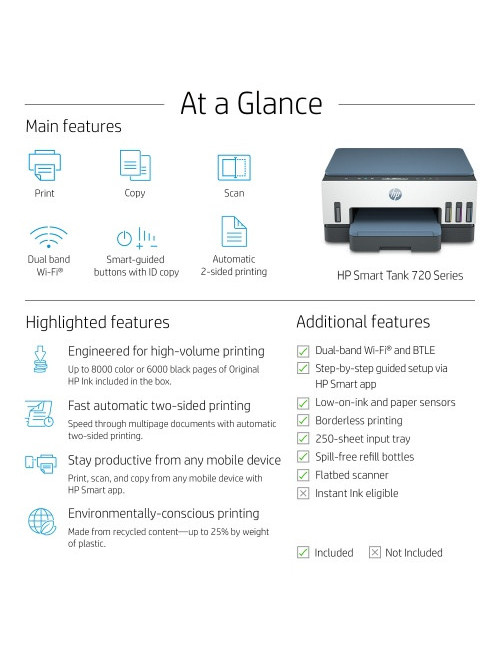 At a Glance

Main features

Print

Copy

Scan

Dual band Wi-Fi®

Smart-guided buttons with ID copy

Automatic 2-sided printing

hp

HP Smart Tank 720 Series

Highlighted features

Engineered for high-volume printing
Up to 8000 color or 6000 black pages of Original HP Ink included in the box.

Fast automatic two-sided printing
Speed through multipage documents with automatic two-sided printing.

Stay productive from any mobile device
Print, scan, and copy from any mobile device with HP Smart app.

Environmentally-conscious printing
Made from recycled content—up to 25% by weight of plastic.

Additional features

Dual-band Wi-Fi® and BTLE
Step-by-step guided setup via HP Smart app
Low-on-ink and paper sensors
Borderless printing
250-sheet input tray
Spill-free refill bottles
Flatbed scanner
Instant Ink eligible

Included
Not Included